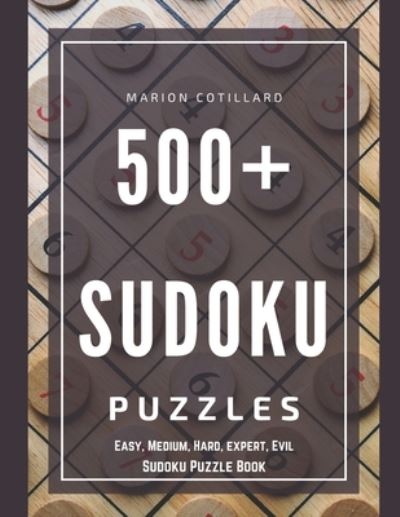 MARION COTILLARD

500+

SUDOKU

PUZZLES

Easy, Medium, Hard, expert, Evil
Sudoku Puzzle Book